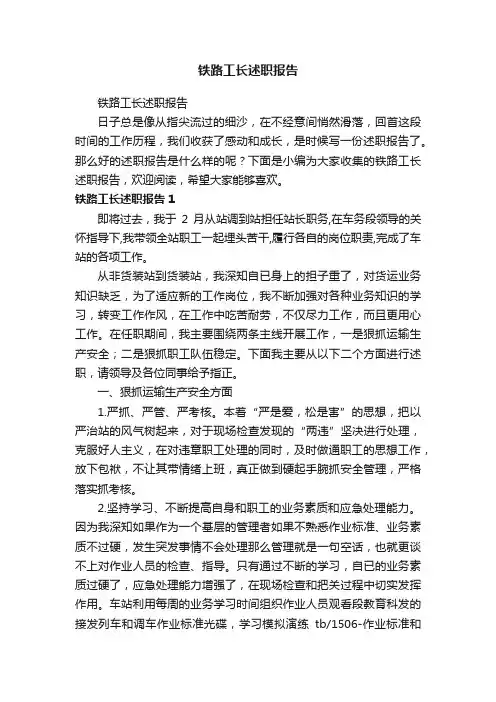 铁路工长述职报告

铁路工长述职报告

日子总是像从指尖流过的细沙，在不经意间悄然滑落，回首这段时间的工作历程，我们收获了感动和成长，是时候写一份述职报告了。那么好的述职报告是什么样的呢？下面是小编为大家收集的铁路工长述职报告，欢迎阅读，希望大家能够喜欢。

铁路工长述职报告 1

即将过去，我于 2 月从站调到站担任站长职务,在车务段领导的关怀指导下,我带领全站职工一起埋头苦干,履行各自的岗位职责,完成了车站的各项工作。

从非货装站到货装站，我深知自已身上的担子重了，对货运业务知识缺乏，为了适应新的工作岗位，我不断加强对各种业务知识的学习，转变工作作风，在工作中吃苦耐劳，不仅尽力工作，而且更用心工作。在任职期间，我主要围绕两条主线开展工作，一是狠抓运输生产安全；二是狠抓职工队伍稳定。下面我主要从以下二个方面进行述职，请领导及各位同事给予指正。

一、狠抓运输生产安全方面

1.严抓、严管、严考核。本着“严是爱，松是害”的思想，把以严治站的风气树起来，对于现场检查发现的“两违”坚决进行处理，克服好人主义，在对违章职工处理的同时，及时做通职工的思想工作，放下包袱，不让其带情绪上班，真正做到硬起手腕抓安全管理，严格落实抓考核。

2.坚持学习、不断提高自身和职工的业务素质和应急处理能力。因为我深知如果作为一个基层的管理者如果不熟悉作业标准、业务素质不过硬，发生突发事情不会处理那么管理就是一句空话，也就更谈不上对作业人员的检查、指导。只有通过不断的学习，自已的业务素质过硬了，应急处理能力增强了，在现场检查和把关过程中切实发挥作用。车站利用每周的业务学习时间组织作业人员观看段教育科发的接发列车和调车作业标准光碟，学习模拟演练 tb/1506-作业标准和